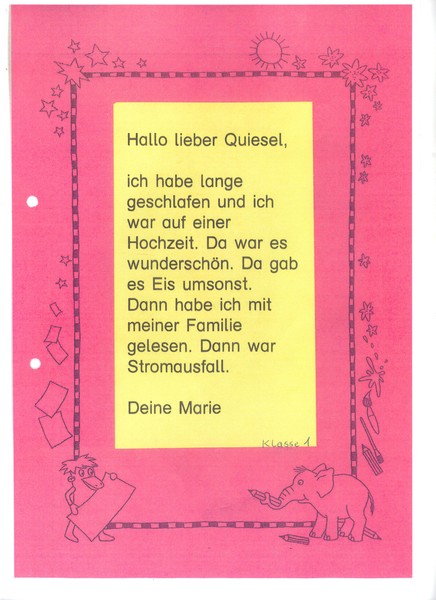 Hallo lieber Quiesel,

ich habe lange geschlafen und ich war auf einer Hochzeit. Da war es wunderschön. Da gab es Eis umsonst. Dann habe ich mit meiner Familie gelesen. Dann war Stromausfall.

Deine Marie

Klasse 1